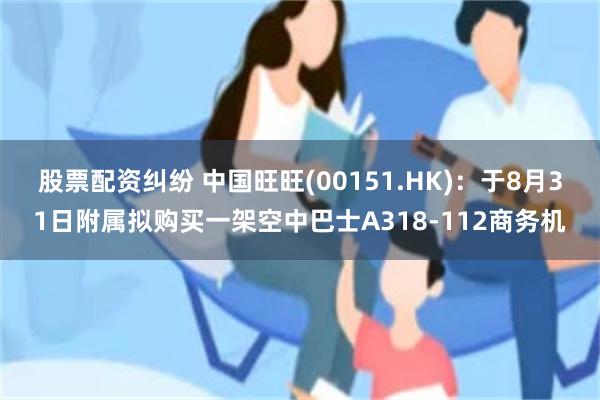 股票配资纠纷 中国旺旺(00151.HK)：于8月31日附属拟购买一架空中巴士A318-112商务机